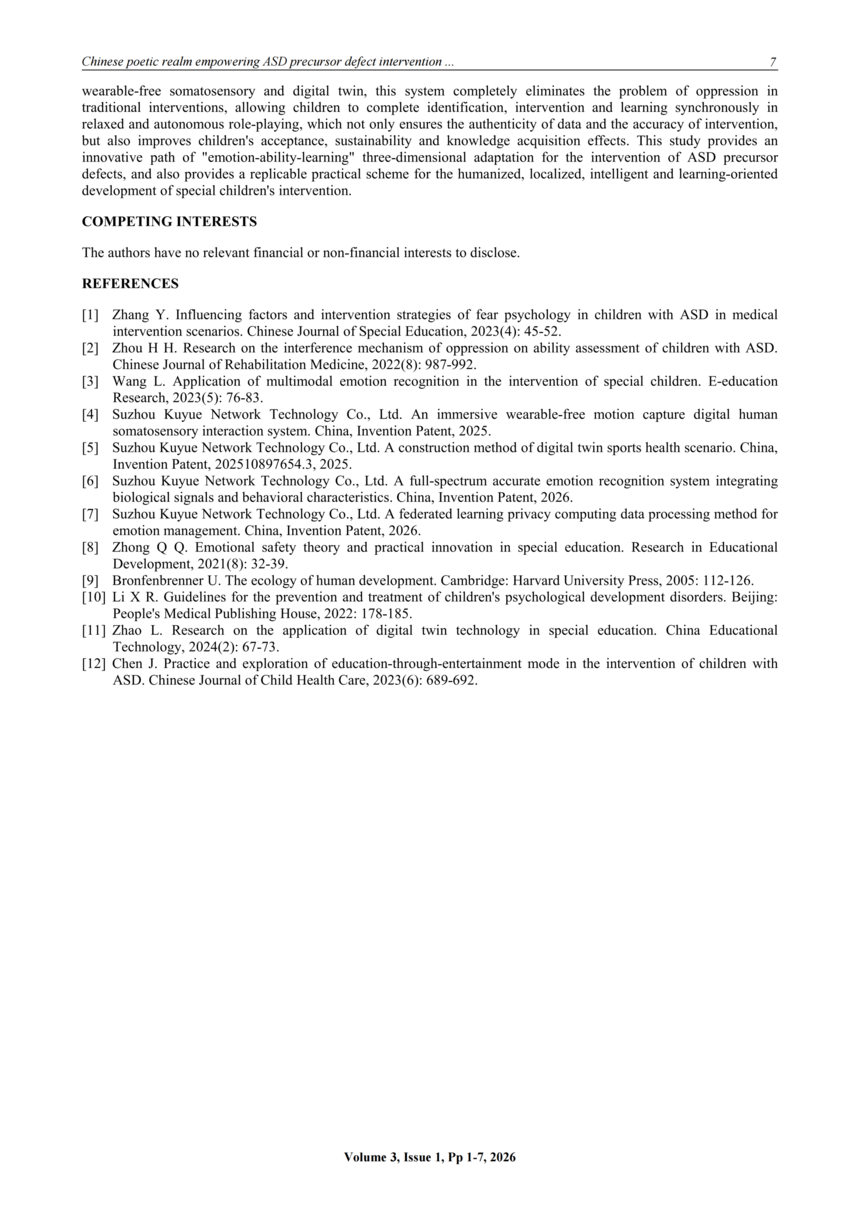 Chinese poetic realm empowering ASD precursor defect intervention ... 7

wearable-free somatosensory and digital twin, this system completely eliminates the problem of oppression in traditional interventions, allowing children to complete identification, intervention and learning synchronously in relaxed and autonomous role-playing, which not only ensures the authenticity of data and the accuracy of intervention, but also improves children's acceptance, sustainability and knowledge acquisition effects. This study provides an innovative path of "emotion-ability-learning" three-dimensional adaptation for the intervention of ASD precursor defects, and also provides a replicable practical scheme for the humanized, localized, intelligent and learning-oriented development of special children's intervention.

COMPETING INTERESTS

The authors have no relevant financial or non-financial interests to disclose.

REFERENCES

[1] Zhang Y. Influencing factors and intervention strategies of fear psychology in children with ASD in medical intervention scenarios. Chinese Journal of Special Education, 2023(4): 45-52.
[2] Zhou H H. Research on the interference mechanism of oppression on ability assessment of children with ASD. Chinese Journal of Rehabilitation Medicine, 2022(8): 987-992.
[3] Wang L. Application of multimodal emotion recognition in the intervention of special children. E-education Research, 2023(5): 76-83.
[4] Suzhou Kuyue Network Technology Co., Ltd. An immersive wearable-free motion capture digital human somatosensory interaction system. China, Invention Patent, 2025.
[5] Suzhou Kuyue Network Technology Co., Ltd. A construction method of digital twin sports health scenario. China, Invention Patent, 202510897654.3, 2025.
[6] Suzhou Kuyue Network Technology Co., Ltd. A full-spectrum accurate emotion recognition system integrating biological signals and behavioral characteristics. China, Invention Patent, 2026.
[7] Suzhou Kuyue Network Technology Co., Ltd. A federated learning privacy computing data processing method for emotion management. China, Invention Patent, 2026.
[8] Zhong Q Q. Emotional safety theory and practical innovation in special education. Research in Educational Development, 2021(8): 32-39.
[9] Bronfenbrenner U. The ecology of human development. Cambridge: Harvard University Press, 2005: 112-126.
[10] Li X R. Guidelines for the prevention and treatment of children's psychological development disorders. Beijing: People's Medical Publishing House, 2022: 178-185.
[11] Zhao L. Research on the application of digital twin technology in special education. China Educational Technology, 2024(2): 67-73.
[12] Chen J. Practice and exploration of education-through-entertainment mode in the intervention of children with ASD. Chinese Journal of Child Health Care, 2023(6): 689-692.

Volume 3, Issue 1, Pp 1-7, 2026